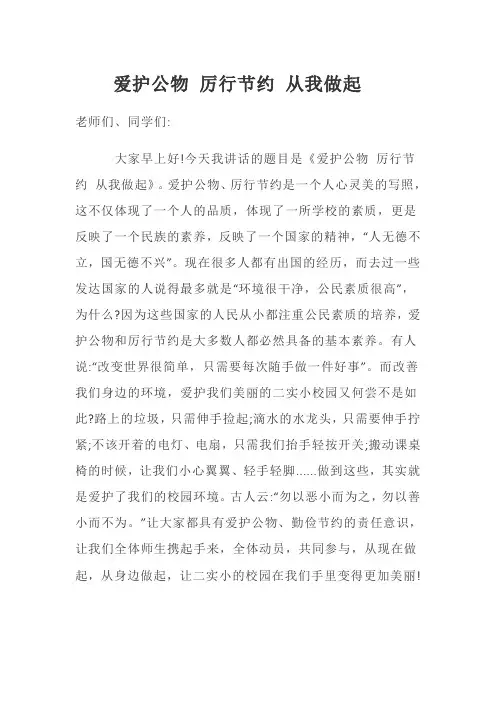 爱护公物 厉行节约 从我做起

老师们、同学们:

大家早上好!今天我讲话的题目是《爱护公物 厉行节约 从我做起》。爱护公物、厉行节约是一个人心灵美的写照，这不仅体现了一个人的品质，体现了一所学校的素质，更是反映了一个民族的素养，反映了一个国家的精神，“人无德不立，国无德不兴”。现在很多人都有出国的经历，而去过一些发达国家的人说得最多就是“环境很干净，公民素质很高”，为什么?因为这些国家的人民从小都注重公民素质的培养，爱护公物和厉行节约是大多数人都必然具备的基本素养。有人说:“改变世界很简单，只需要每次随手做一件好事”。而改善我们身边的环境，爱护我们美丽的二实小校园又何尝不是如此?路上的垃圾，只需伸手捡起;滴水的水龙头，只需要伸手拧紧;不该开着的电灯、电扇，只需我们抬手轻按开关;搬动课桌椅的时候，让我们小心翼翼、轻手轻脚......做到这些，其实就是爱护了我们的校园环境。古人云:“勿以恶小而为之，勿以善小而不为。”让大家都具有爱护公物、勤俭节约的责任意识，让我们全体师生携起手来，全体动员，共同参与，从现在做起，从身边做起，让二实小的校园在我们手里变得更加美丽!